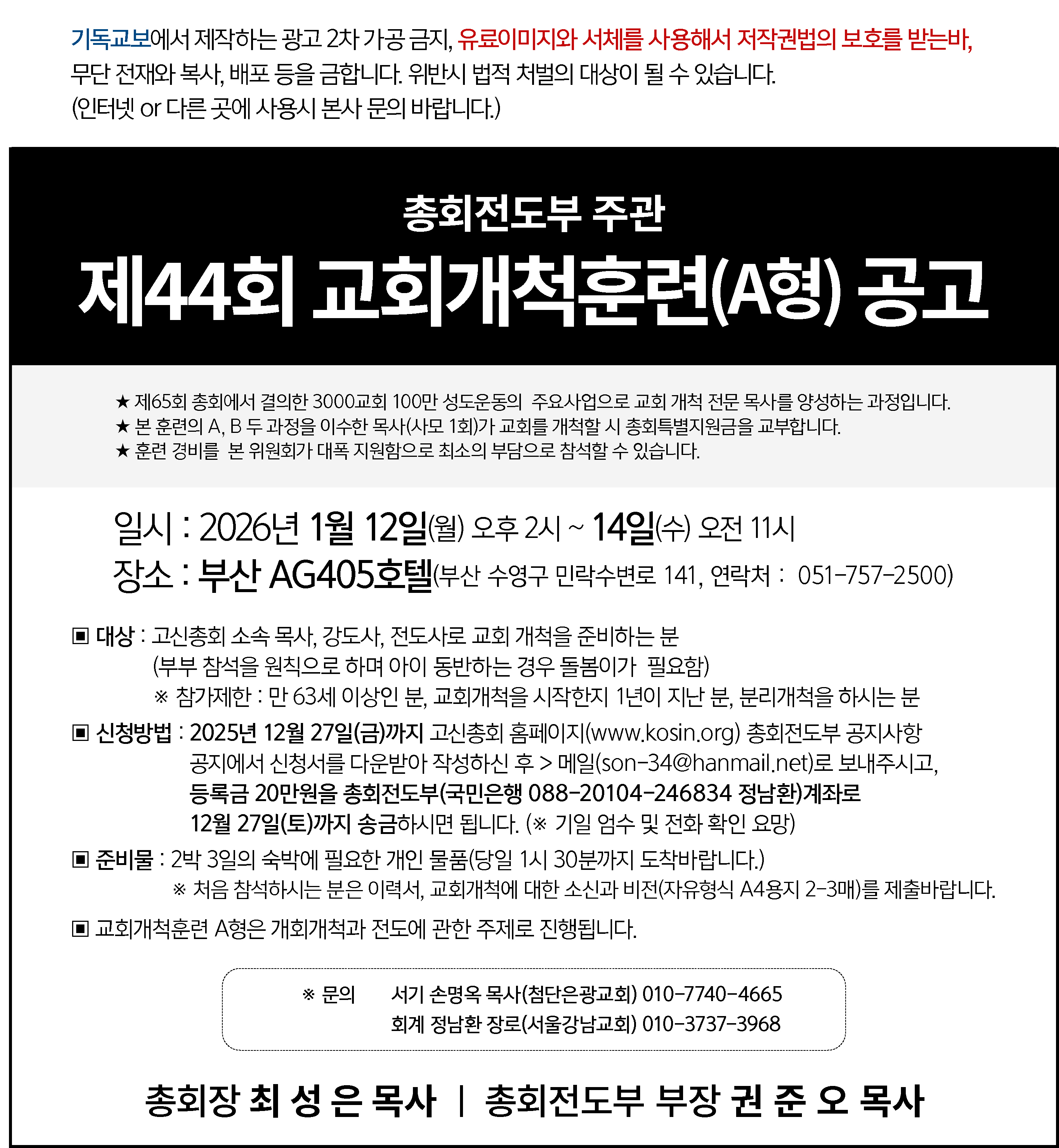 기독교보에서 제작하는 광고 2차 가공 금지, 유료이미지와 서체를 사용해서 저작권법의 보호를 받는바, 무단 전재와 복사, 배포 등을 금합니다. 위반시 법적 처벌의 대상이 될 수 있습니다.
(인터넷 or 다른 곳에 사용시 본사 문의 바랍니다.)

총회전도부 주관
제44회 교회개척훈련(A형) 공고

★ 제65회 총회에서 결의한 3000교회 100만 성도운동의 주요사업으로 교회 개척 전문 목사를 양성하는 과정입니다.
★ 본 훈련의 A, B 두 과정을 이수한 목사(사모 1회)가 교회를 개척할 시 총회특별지원금을 교부합니다.
★ 훈련 경비를 본 위원회가 대폭 지원함으로 최소의 부담으로 참석할 수 있습니다.

일시 : 2026년 1월 12일(월) 오후 2시 ~ 14일(수) 오전 11시
장소 : 부산 AG405호텔(부산 수영구 민락수변로 141, 연락처 : 051-757-2500)

▣ 대상 : 고신총회 소속 목사, 강도사, 전도사로 교회 개척을 준비하는 분
(부부 참석을 원칙으로 하며 아이 동반하는 경우 돌봄이가 필요함)
※ 참가제한 : 만 63세 이상인 분, 교회개척을 시작한지 1년이 지난 분, 분리개척을 하시는 분

▣ 신청방법 : 2025년 12월 27일(금)까지 고신총회 홈페이지(www.kosin.org) 총회전도부 공지사항 공지에서 신청서를 다운받아 작성하신 후 > 메일(son-34@hanmail.net)로 보내주시고, 등록금 20만원을 총회전도부(국민은행 088-20104-246834 정남환)계좌로 12월 27일(토)까지 송금하시면 됩니다. (※ 기일 엄수 및 전화 확인 요망)

▣ 준비물 : 2박 3일의 숙박에 필요한 개인 물품(당일 1시 30분까지 도착바랍니다.)
※ 처음 참석하시는 분은 이력서, 교회개척에 대한 소신과 비전(자유형식 A4용지 2-3매)를 제출바랍니다.

▣ 교회개척훈련 A형은 개회개척과 전도에 관한 주제로 진행됩니다.

※ 문의 서기 손명옥 목사(첨단은광교회) 010-7740-4665
회계 정남환 장로(서울강남교회) 010-3737-3968

총회장 최 성 은 목사 | 총회전도부 부장 권 준 오 목사